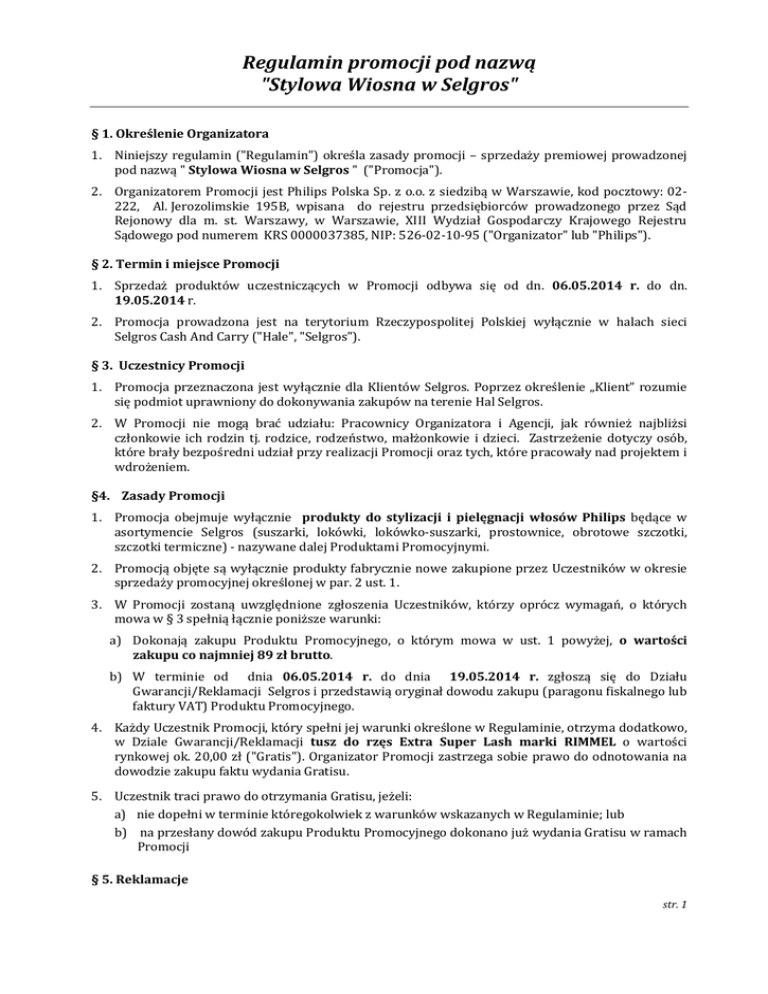 Regulamin promocji pod nazwą
"Stylowa Wiosna w Selgros"

§ 1. Określenie Organizatora

1. Niniejszy regulamin ("Regulamin") określa zasady promocji – sprzedaży premiowej prowadzonej pod nazwą " Stylowa Wiosna w Selgros " ("Promocja").

2. Organizatorem Promocji jest Philips Polska Sp. z o.o. z siedzibą w Warszawie, kod pocztowy: 02-222, Al. Jerozolimskie 195B, wpisana do rejestru przedsiębiorców prowadzonego przez Sąd Rejonowy dla m. st. Warszawy, w Warszawie, XIII Wydział Gospodarczy Krajowego Rejestru Sądowego pod numerem KRS 0000037385, NIP: 526-02-10-95 ("Organizator" lub "Philips").

§ 2. Termin i miejsce Promocji

1. Sprzedaż produktów uczestniczących w Promocji odbywa się od dn. 06.05.2014 r. do dn. 19.05.2014 r.

2. Promocja prowadzona jest na terytorium Rzeczypospolitej Polskiej wyłącznie w halach sieci Selgros Cash And Carry ("Hale", "Selgros").

§ 3. Uczestnicy Promocji

1. Promocja przeznaczona jest wyłącznie dla Klientów Selgros. Poprzez określenie „Klient" rozumie się podmiot uprawniony do dokonywania zakupów na terenie Hal Selgros.

2. W Promocji nie mogą brać udziału: Pracownicy Organizatora i Agencji, jak również najbliżsi członkowie ich rodzin tj. rodzice, rodzeństwo, małżonkowie i dzieci. Zastrzeżenie dotyczy osób, które brały bezpośredni udział przy realizacji Promocji oraz tych, które pracowały nad projektem i wdrożeniem.

§4. Zasady Promocji

1. Promocja obejmuje wyłącznie produkty do stylizacji i pielęgnacji włosów Philips będące w asortymencie Selgros (suszarki, lokówki, lokówko-suszarki, prostownice, obrotowe szczotki, szczotki termiczne) - nazywane dalej Produktami Promocyjnymi.

2. Promocją objęte są wyłącznie produkty fabrycznie nowe zakupione przez Uczestników w okresie sprzedaży promocyjnej określonej w par. 2 ust. 1.

3. W Promocji zostaną uwzględnione zgłoszenia Uczestników, którzy oprócz wymagań, o których mowa w § 3 spełnią łącznie poniższe warunki:

a) Dokonają zakupu Produktu Promocyjnego, o którym mowa w ust. 1 powyżej, o wartości zakupu co najmniej 89 zł brutto.

b) W terminie od dnia 06.05.2014 r. do dnia 19.05.2014 r. zgłoszą się do Działu Gwarancji/Reklamacji Selgros i przedstawią oryginał dowodu zakupu (paragonu fiskalnego lub faktury VAT) Produktu Promocyjnego.

4. Każdy Uczestnik Promocji, który spełni jej warunki określone w Regulaminie, otrzyma dodatkowo, w Dziale Gwarancji/Reklamacji tusz do rzęs Extra Super Lash marki RIMMEL o wartości rynkowej ok. 20,00 zł ("Gratis"). Organizator Promocji zastrzega sobie prawo do odnotowania na dowodzie zakupu faktu wydania Gratisu.

5. Uczestnik traci prawo do otrzymania Gratisu, jeżeli:
a) nie dopełni w terminie któregokolwiek z warunków wskazanych w Regulaminie; lub
b) na przesłany dowód zakupu Produktu Promocyjnego dokonano już wydania Gratisu w ramach Promocji

§ 5. Reklamacje

str. 1